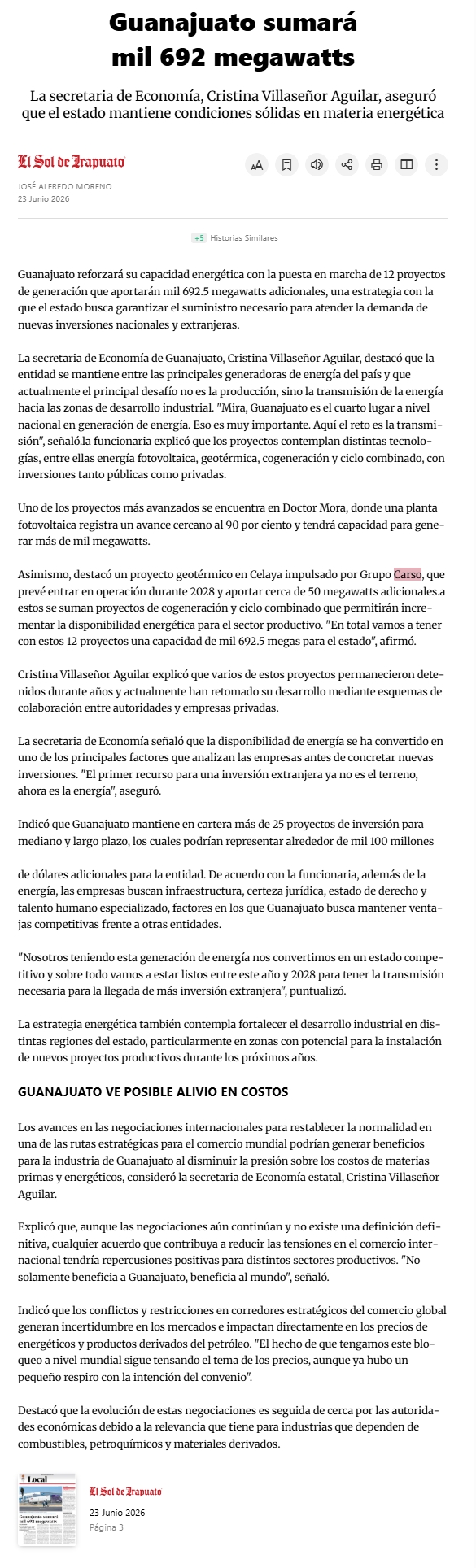 Guanajuato sumará mil 692 megawatts

La secretaria de Economía, Cristina Villaseñor Aguilar, aseguró que el estado mantiene condiciones sólidas en materia energética

El Sol de Irapuato

JOSÉ ALFREDO MORENO
23 Junio 2026

+5 Historias Similares

Guanajuato reforzará su capacidad energética con la puesta en marcha de 12 proyectos de generación que aportarán mil 692.5 megawatts adicionales, una estrategia con la que el estado busca garantizar el suministro necesario para atender la demanda de nuevas inversiones nacionales y extranjeras.

La secretaria de Economía de Guanajuato, Cristina Villaseñor Aguilar, destacó que la entidad se mantiene entre las principales generadoras de energía del país y que actualmente el principal desafío no es la producción, sino la transmisión de la energía hacia las zonas de desarrollo industrial. "Mira, Guanajuato es el cuarto lugar a nivel nacional en generación de energía. Eso es muy importante. Aquí el reto es la transmisión", señaló.la funcionaria explicó que los proyectos contemplan distintas tecnologías, entre ellas energía fotovoltaica, geotérmica, cogeneración y ciclo combinado, con inversiones tanto públicas como privadas.

Uno de los proyectos más avanzados se encuentra en Doctor Mora, donde una planta fotovoltaica registra un avance cercano al 90 por ciento y tendrá capacidad para generar más de mil megawatts.

Asimismo, destacó un proyecto geotérmico en Celaya impulsado por Grupo Carso, que prevé entrar en operación durante 2028 y aportar cerca de 50 megawatts adicionales.a estos se suman proyectos de cogeneración y ciclo combinado que permitirán incrementar la disponibilidad energética para el sector productivo. "En total vamos a tener con estos 12 proyectos una capacidad de mil 692.5 megas para el estado", afirmó.

Cristina Villaseñor Aguilar explicó que varios de estos proyectos permanecieron detenidos durante años y actualmente han retomado su desarrollo mediante esquemas de colaboración entre autoridades y empresas privadas.

La secretaria de Economía señaló que la disponibilidad de energía se ha convertido en uno de los principales factores que analizan las empresas antes de concretar nuevas inversiones. "El primer recurso para una inversión extranjera ya no es el terreno, ahora es la energía", aseguró.

Indicó que Guanajuato mantiene en cartera más de 25 proyectos de inversión para mediano y largo plazo, los cuales podrían representar alrededor de mil 100 millones

de dólares adicionales para la entidad. De acuerdo con la funcionaria, además de la energía, las empresas buscan infraestructura, certeza jurídica, estado de derecho y talento humano especializado, factores en los que Guanajuato busca mantener ventajas competitivas frente a otras entidades.

"Nosotros teniendo esta generación de energía nos convertimos en un estado competitivo y sobre todo vamos a estar listos entre este año y 2028 para tener la transmisión necesaria para la llegada de más inversión extranjera", puntualizó.

La estrategia energética también contempla fortalecer el desarrollo industrial en distintas regiones del estado, particularmente en zonas con potencial para la instalación de nuevos proyectos productivos durante los próximos años.

GUANAJUATO VE POSIBLE ALIVIO EN COSTOS

Los avances en las negociaciones internacionales para restablecer la normalidad en una de las rutas estratégicas para el comercio mundial podrían generar beneficios para la industria de Guanajuato al disminuir la presión sobre los costos de materias primas y energéticos, consideró la secretaria de Economía estatal, Cristina Villaseñor Aguilar.

Explicó que, aunque las negociaciones aún continúan y no existe una definición definitiva, cualquier acuerdo que contribuya a reducir las tensiones en el comercio internacional tendría repercusiones positivas para distintos sectores productivos. "No solamente beneficia a Guanajuato, beneficia al mundo", señaló.

Indicó que los conflictos y restricciones en corredores estratégicos del comercio global generan incertidumbre en los mercados e impactan directamente en los precios de energéticos y productos derivados del petróleo. "El hecho de que tengamos este bloqueo a nivel mundial sigue tensando el tema de los precios, aunque ya hubo un pequeño respiro con la intención del convenio".

Destacó que la evolución de estas negociaciones es seguida de cerca por las autoridades económicas debido a la relevancia que tiene para industrias que dependen de combustibles, petroquímicos y materiales derivados.

Local
Guanajuato sumará mil 692 megawatts

El Sol de Irapuato
23 Junio 2026
Página 3